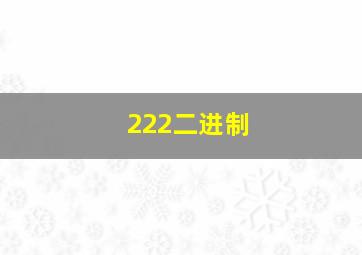 222二进制